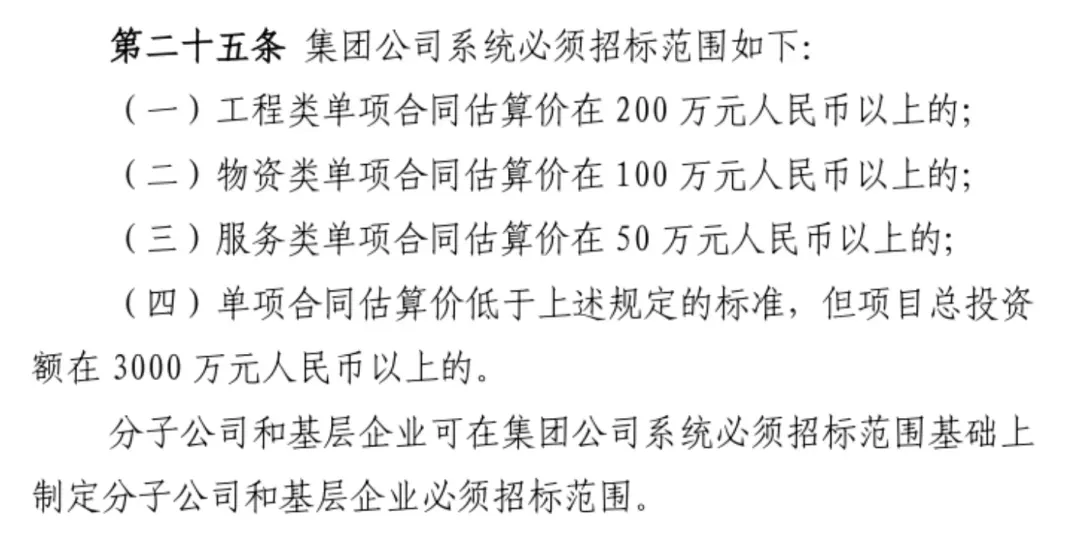 第二十五条 集团公司系统必须招标范围如下:

（一）工程类单项合同估算价在200万元人民币以上的;

（二）物资类单项合同估算价在100万元人民币以上的;

（三）服务类单项合同估算价在50万元人民币以上的;

（四）单项合同估算价低于上述规定的标准，但项目总投资额在3000万元人民币以上的。

分子公司和基层企业可在集团公司系统必须招标范围基础上制定分子公司和基层企业必须招标范围。